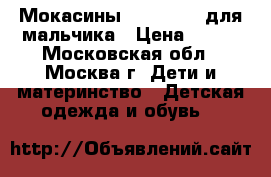 Мокасины для мальчика Цена Московская обл Москва г Дети и материнство Детская одежда и обувь

http://Объявлений.сайт